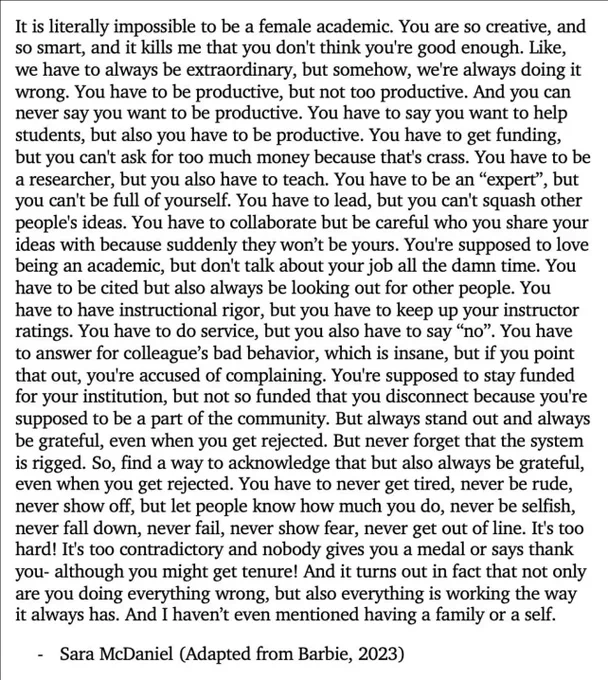 It is literally impossible to be a female academic. You are so creative, and so smart, and it kills me that you don't think you're good enough. Like, we have to always be extraordinary, but somehow, we're always doing it wrong. You have to be productive, but not too productive. And you can never say you want to be productive. You have to say you want to help students, but also you have to be productive. You have to get funding, but you can't ask for too much money because that's crass. You have to be a researcher, but you also have to teach. You have to be an “expert”, but you can't be full of yourself. You have to lead, but you can't squash other people's ideas. You have to collaborate but be careful who you share your ideas with because suddenly they won’t be yours. You're supposed to love being an academic, but don't talk about your job all the damn time. You have to be cited but also always be looking out for other people. You have to have instructional rigor, but you have to keep up your instructor ratings. You have to do service, but you also have to say “no”. You have to answer for colleague’s bad behavior, which is insane, but if you point that out, you're accused of complaining. You're supposed to stay funded for your institution, but not so funded that you disconnect because you're supposed to be a part of the community. But always stand out and always be grateful, even when you get rejected. But never forget that the system is rigged. So, find a way to acknowledge that but also always be grateful, even when you get rejected. You have to never get tired, never be rude, never show off, but let people know how much you do, never be selfish, never fall down, never fail, never show fear, never get out of line. It's too hard! It's too contradictory and nobody gives you a medal or says thank you- although you might get tenure! And it turns out in fact that not only are you doing everything wrong, but also everything is working the way it always has. And I haven’t even mentioned having a family or a self.

- Sara McDaniel (Adapted from Barbie, 2023)